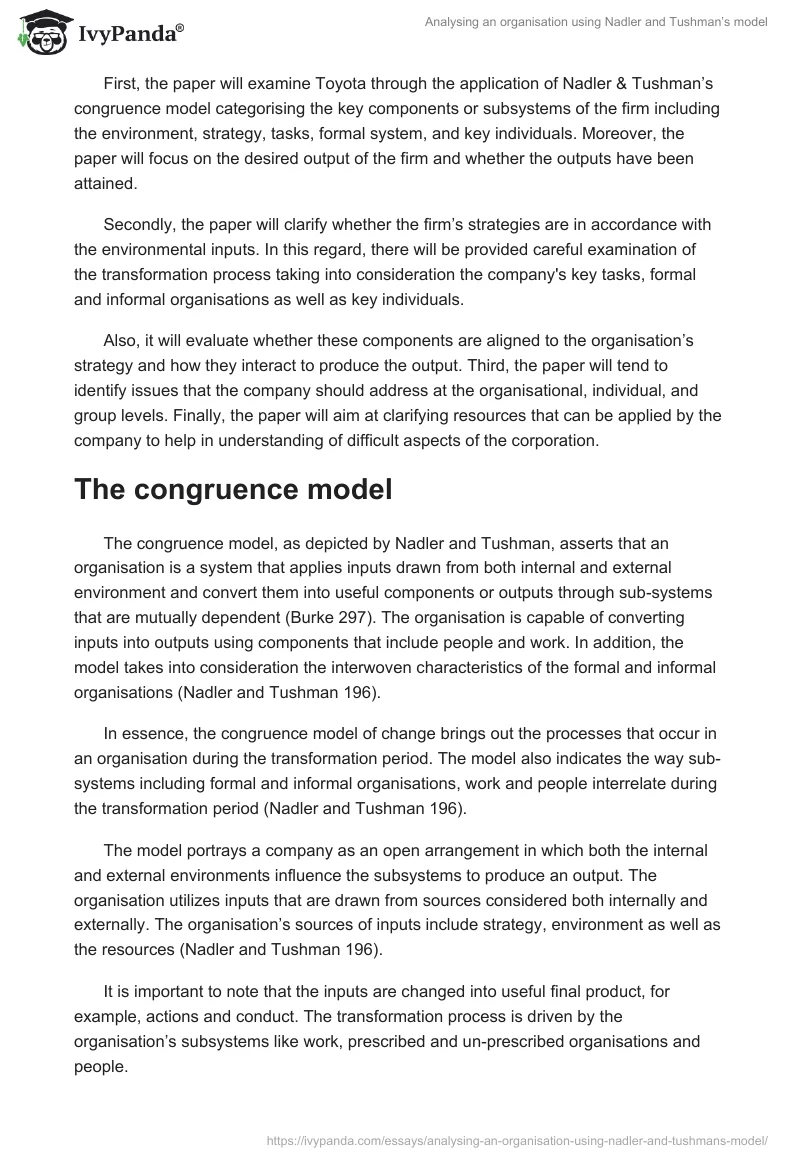 IvyPanda®

Analysing an organisation using Nadler and Tushman's model

First, the paper will examine Toyota through the application of Nadler & Tushman's congruence model categorising the key components or subsystems of the firm including the environment, strategy, tasks, formal system, and key individuals. Moreover, the paper will focus on the desired output of the firm and whether the outputs have been attained.

Secondly, the paper will clarify whether the firm's strategies are in accordance with the environmental inputs. In this regard, there will be provided careful examination of the transformation process taking into consideration the company's key tasks, formal and informal organisations as well as key individuals.

Also, it will evaluate whether these components are aligned to the organisation's strategy and how they interact to produce the output. Third, the paper will tend to identify issues that the company should address at the organisational, individual, and group levels. Finally, the paper will aim at clarifying resources that can be applied by the company to help in understanding of difficult aspects of the corporation.

The congruence model

The congruence model, as depicted by Nadler and Tushman, asserts that an organisation is a system that applies inputs drawn from both internal and external environment and convert them into useful components or outputs through sub-systems that are mutually dependent (Burke 297). The organisation is capable of converting inputs into outputs using components that include people and work. In addition, the model takes into consideration the interwoven characteristics of the formal and informal organisations (Nadler and Tushman 196).

In essence, the congruence model of change brings out the processes that occur in an organisation during the transformation period. The model also indicates the way sub-systems including formal and informal organisations, work and people interrelate during the transformation period (Nadler and Tushman 196).

The model portrays a company as an open arrangement in which both the internal and external environments influence the subsystems to produce an output. The organisation utilizes inputs that are drawn from sources considered both internally and externally. The organisation's sources of inputs include strategy, environment as well as the resources (Nadler and Tushman 196).

It is important to note that the inputs are changed into useful final product, for example, actions and conduct. The transformation process is driven by the organisation's subsystems like work, prescribed and un-prescribed organisations and people.

https://ivypanda.com/essays/analysing-an-organisation-using-nadler-and-tushmans-model/